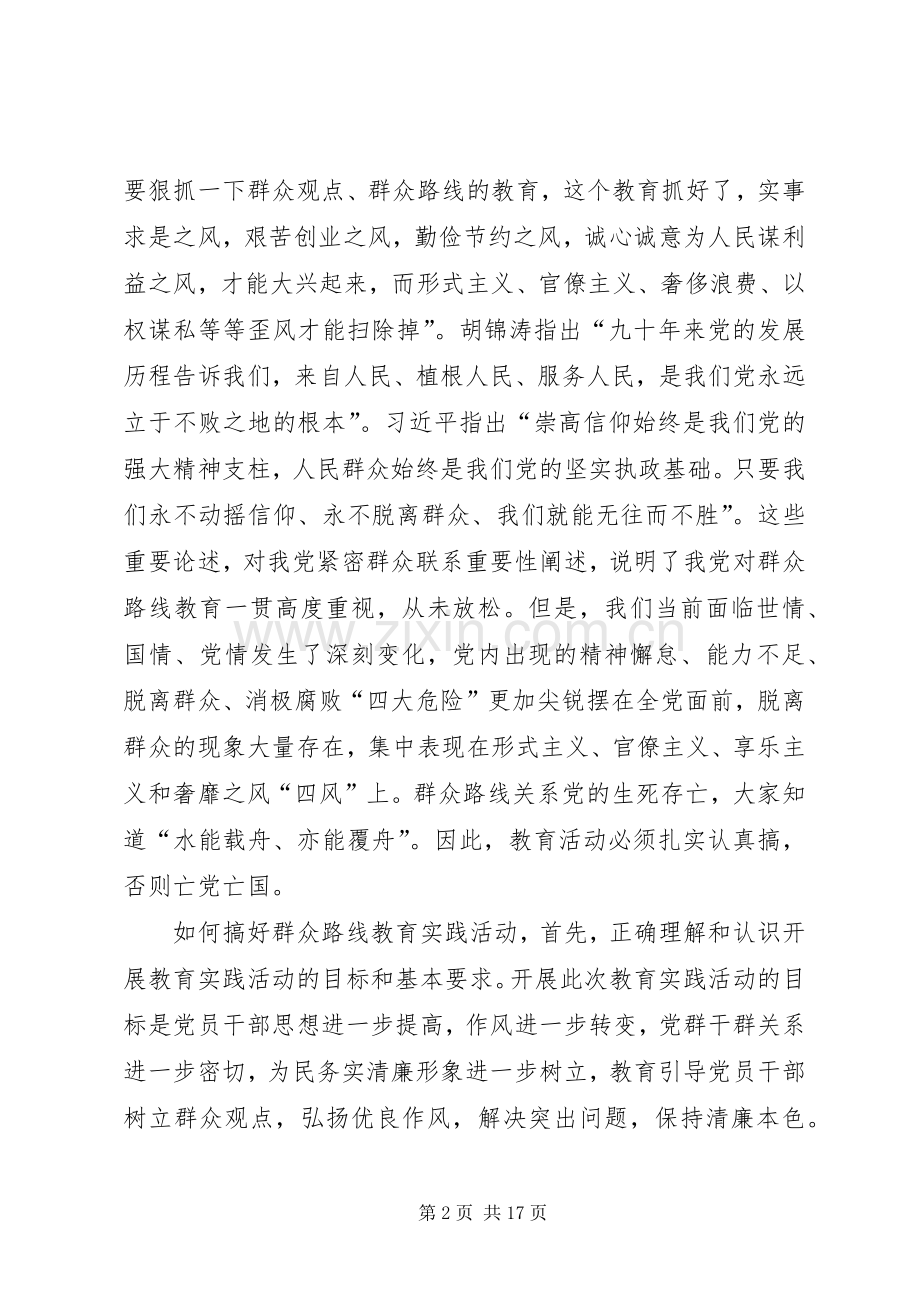 要狠抓一下群众观点、群众路线的教育，这个教育抓好了，实事求是之风，艰苦创业之风，勤俭节约之风，诚心诚意为人民谋利益之风，才能大兴起来，而形式主义、官僚主义、奢侈浪费、以权谋私等等歪风才能扫除掉”。胡锦涛指出“九十年来党的发展历程告诉我们，来自人民、植根人民、服务人民，是我们党永远立于不败之地的根本”。习近平指出“崇高信仰始终是我们党的强大精神支柱，人民群众始终是我们党的坚实执政基础。只要我们永不动摇信仰、永不脱离群众、我们就能无往而不胜”。这些重要论述，对我党紧密群众联系重要性阐述，说明了我党对群众路线教育一贯高度重视，从未放松。但是，我们当前面临世情、国情、党情发生了深刻变化，党内出现的精神懈怠、能力不足、脱离群众、消极腐败“四大危险”更加尖锐摆在全党面前，脱离群众的现象大量存在，集中表现在形式主义、官僚主义、享乐主义和奢靡之风“四风”上。群众路线关系党的生死存亡，大家知道“水能载舟、亦能覆舟”。因此，教育活动必须扎实认真搞，否则亡党亡国。

如何搞好群众路线教育实践活动，首先，正确理解和认识开展教育实践活动的目标和基本要求。开展此次教育实践活动的目标是党员干部思想进一步提高，作风进一步转变，党群干群关系进一步密切，为民务实清廉形象进一步树立，教育引导党员干部树立群众观点，弘扬优良作风，解决突出问题，保持清廉本色。

第2页 共17页

www.zixin.com.cn